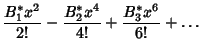 $\frac{B_1^* x^2}{2!} - \frac{B_2^* x^4}{4!} + \frac{B_3^* x^6}{6!} + \cdots$